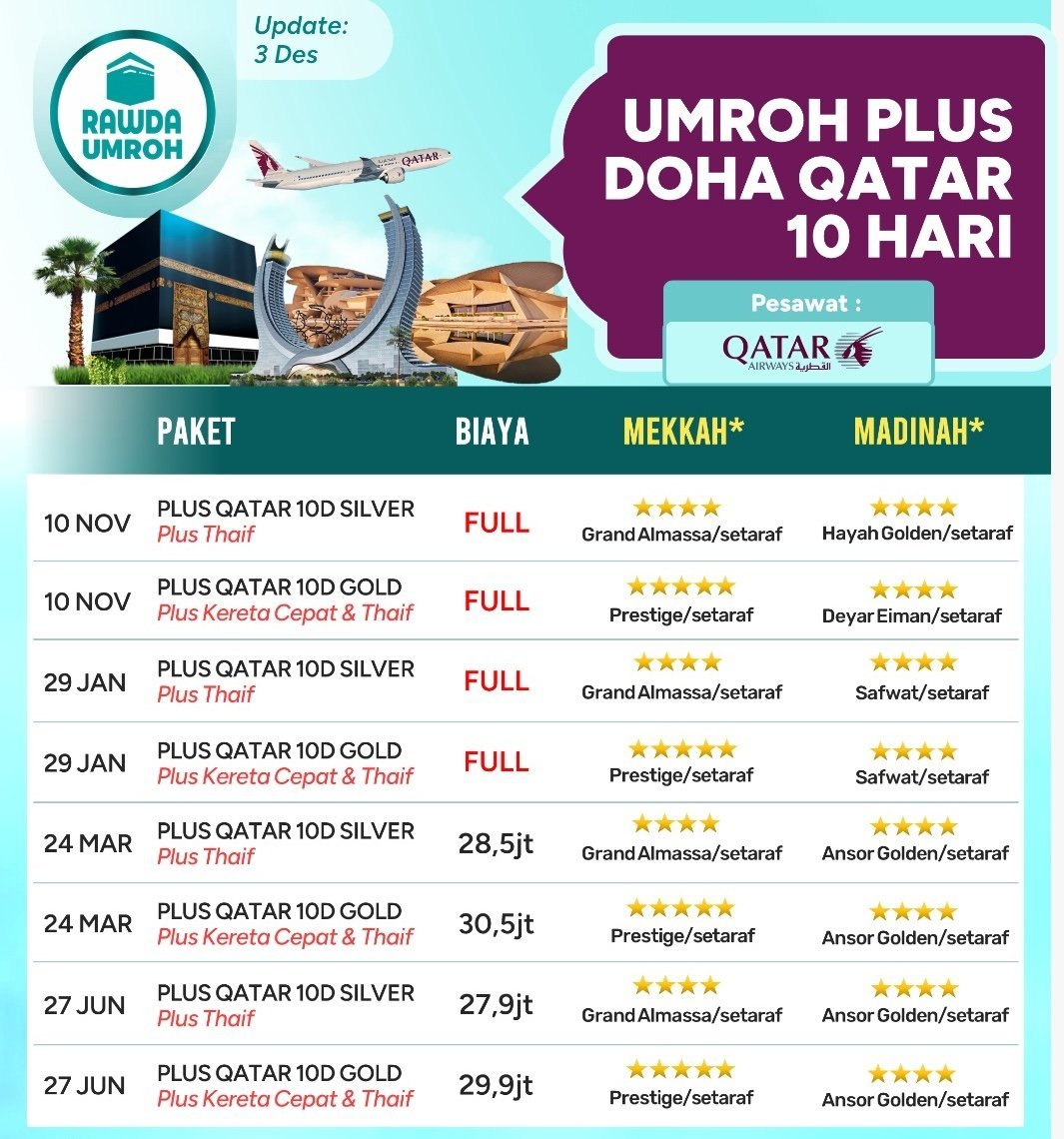 RAWDA UMROH

Update:
3 Des

UMROH PLUS DOHA QATAR 10 HARI

Pesawat :
QATAR AIRWAYS القطرية

|  | PAKET | BIAYA | MEKKAH* | MADINAH* |
|---|---|---|---|---|
| 10 NOV | PLUS QATAR 10D SILVER Plus Thaif | FULL | ★★★★ Grand Almassa/setaraf | ★★★★ Hayah Golden/setaraf |
| 10 NOV | PLUS QATAR 10D GOLD Plus Kereta Cepat & Thaif | FULL | ★★★★★ Prestige/setaraf | ★★★★ Deyar Eiman/setaraf |
| 29 JAN | PLUS QATAR 10D SILVER Plus Thaif | FULL | ★★★★ Grand Almassa/setaraf | ★★★★ Safwat/setaraf |
| 29 JAN | PLUS QATAR 10D GOLD Plus Kereta Cepat & Thaif | FULL | ★★★★★ Prestige/setaraf | ★★★★ Safwat/setaraf |
| 24 MAR | PLUS QATAR 10D SILVER Plus Thaif | 28,5jt | ★★★★ Grand Almassa/setaraf | ★★★★ Ansor Golden/setaraf |
| 24 MAR | PLUS QATAR 10D GOLD Plus Kereta Cepat & Thaif | 30,5jt | ★★★★★ Prestige/setaraf | ★★★★ Ansor Golden/setaraf |
| 27 JUN | PLUS QATAR 10D SILVER Plus Thaif | 27,9jt | ★★★★ Grand Almassa/setaraf | ★★★★ Ansor Golden/setaraf |
| 27 JUN | PLUS QATAR 10D GOLD Plus Kereta Cepat & Thaif | 29,9jt | ★★★★★ Prestige/setaraf | ★★★★ Ansor Golden/setaraf |